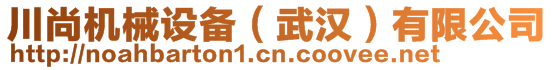 川尚机械设备（武汉）有限公司
http://noahbarton1.cn.coovee.net